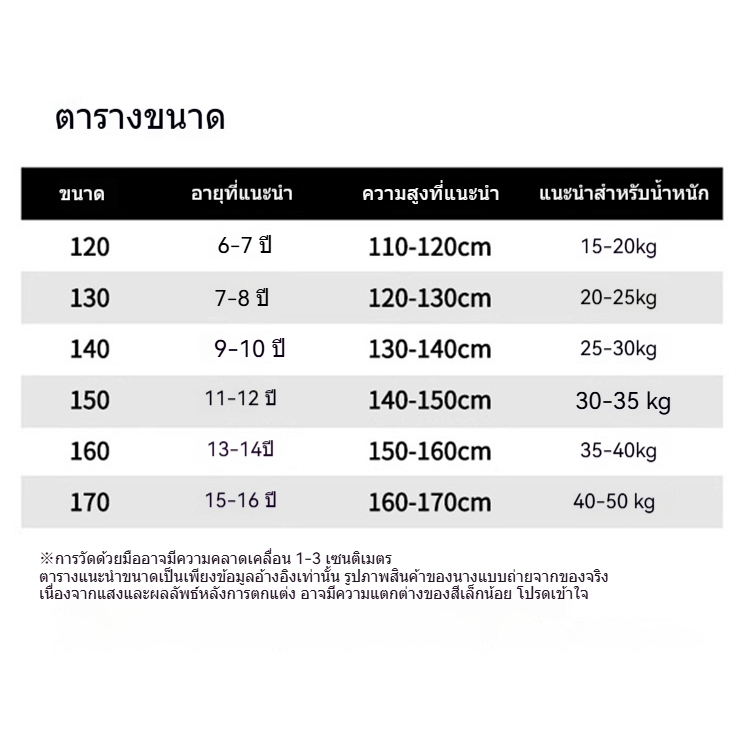 ตารางขนาด

| ขนาด | อายุที่แนะนำ | ความสูงที่แนะนำ | แนะนำสำหรับน้ำหนัก |
|---|---|---|---|
| 120 | 6-7 ปี | 110-120cm | 15-20kg |
| 130 | 7-8 ปี | 120-130cm | 20-25kg |
| 140 | 9-10 ปี | 130-140cm | 25-30kg |
| 150 | 11-12 ปี | 140-150cm | 30-35 kg |
| 160 | 13-14ปี | 150-160cm | 35-40kg |
| 170 | 15-16 ปี | 160-170cm | 40-50 kg |

※การวัดด้วยมืออาจมีความคลาดเคลื่อน 1-3 เซนติเมตร
ตารางแนะนำขนาดเป็นเพียงข้อมูลอ้างอิงเท่านั้น รูปภาพสินค้าของนางแบบถ่ายจากของจริง เนื่องจากแสงและผลลัพธ์หลังการตกแต่ง อาจมีความแตกต่างของสีเล็กน้อย โปรดเข้าใจ